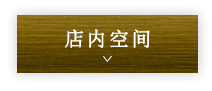 店内空间